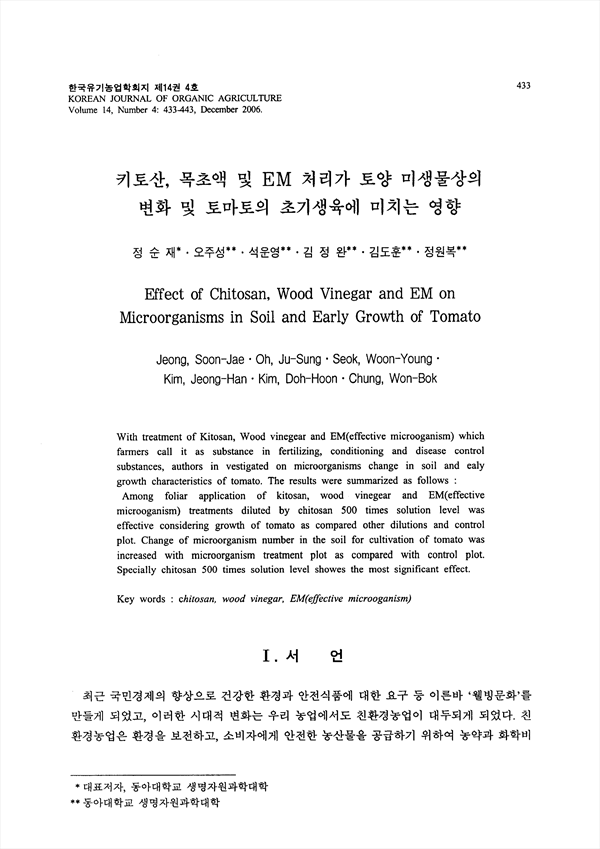 한국유기농업학회지 제14권 4호
KOREAN JOURNAL OF ORGANIC AGRICULTURE
Volume 14, Number 4: 433-443, December 2006.

433

키토산, 목초액 및 EM 처리가 토양 미생물상의 변화 및 토마토의 초기생육에 미치는 영향

정 순 재* · 오주성** · 석운영** · 김 정 완** · 김도훈** · 정원복**

Effect of Chitosan, Wood Vinegar and EM on Microorganisms in Soil and Early Growth of Tomato

Jeong, Soon-Jae · Oh, Ju-Sung · Seok, Woon-Young · Kim, Jeong-Han · Kim, Doh-Hoon · Chung, Won-Bok

With treatment of Kitosan, Wood vinegear and EM(effective microoganism) which farmers call it as substance in fertilizing, conditioning and disease control substances, authors in vestigated on microorganisms change in soil and ealy growth characteristics of tomato. The results were summarized as follows :
Among foliar application of kitosan, wood vinegear and EM(effective microoganism) treatments diluted by chitosan 500 times solution level was effective considering growth of tomato as compared other dilutions and control plot. Change of microorganism number in the soil for cultivation of tomato was increased with microorganism treatment plot as compared with control plot. Specially chitosan 500 times solution level showes the most significant effect.

Key words : chitosan, wood vinegar, EM(effective microoganism)

I. 서 언

최근 국민경제의 향상으로 건강한 환경과 안전식품에 대한 요구 등 이른바 '웰빙문화'를 만들게 되었고, 이러한 시대적 변화는 우리 농업에서도 친환경농업이 대두되게 되었다. 친환경농업은 환경을 보전하고, 소비자에게 안전한 농산물을 공급하기 위하여 농약과 화학비

* 대표저자, 동아대학교 생명자원과학대학
** 동아대학교 생명자원과학대학